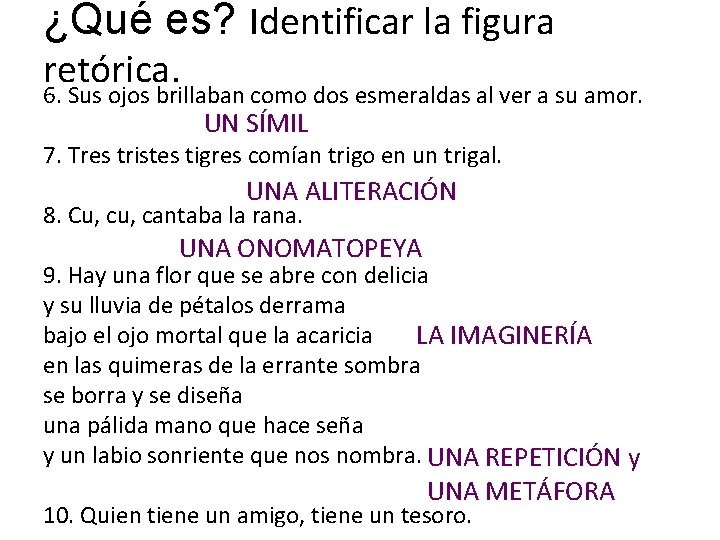 ¿Qué es? Identificar la figura retórica.

6. Sus ojos brillaban como dos esmeraldas al ver a su amor.
UN SÍMIL

7. Tres tristes tigres comían trigo en un trigal.
UNA ALITERACIÓN

8. Cu, cu, cantaba la rana.
UNA ONOMATOPEYA

9. Hay una flor que se abre con delicia
y su lluvia de pétalos derrama
bajo el ojo mortal que la acaricia
en las quimeras de la errante sombra
se borra y se diseña
una pálida mano que hace seña
y un labio sonriente que nos nombra.

LA IMAGINERÍA

UNA REPETICIÓN y UNA METÁFORA

10. Quien tiene un amigo, tiene un tesoro.